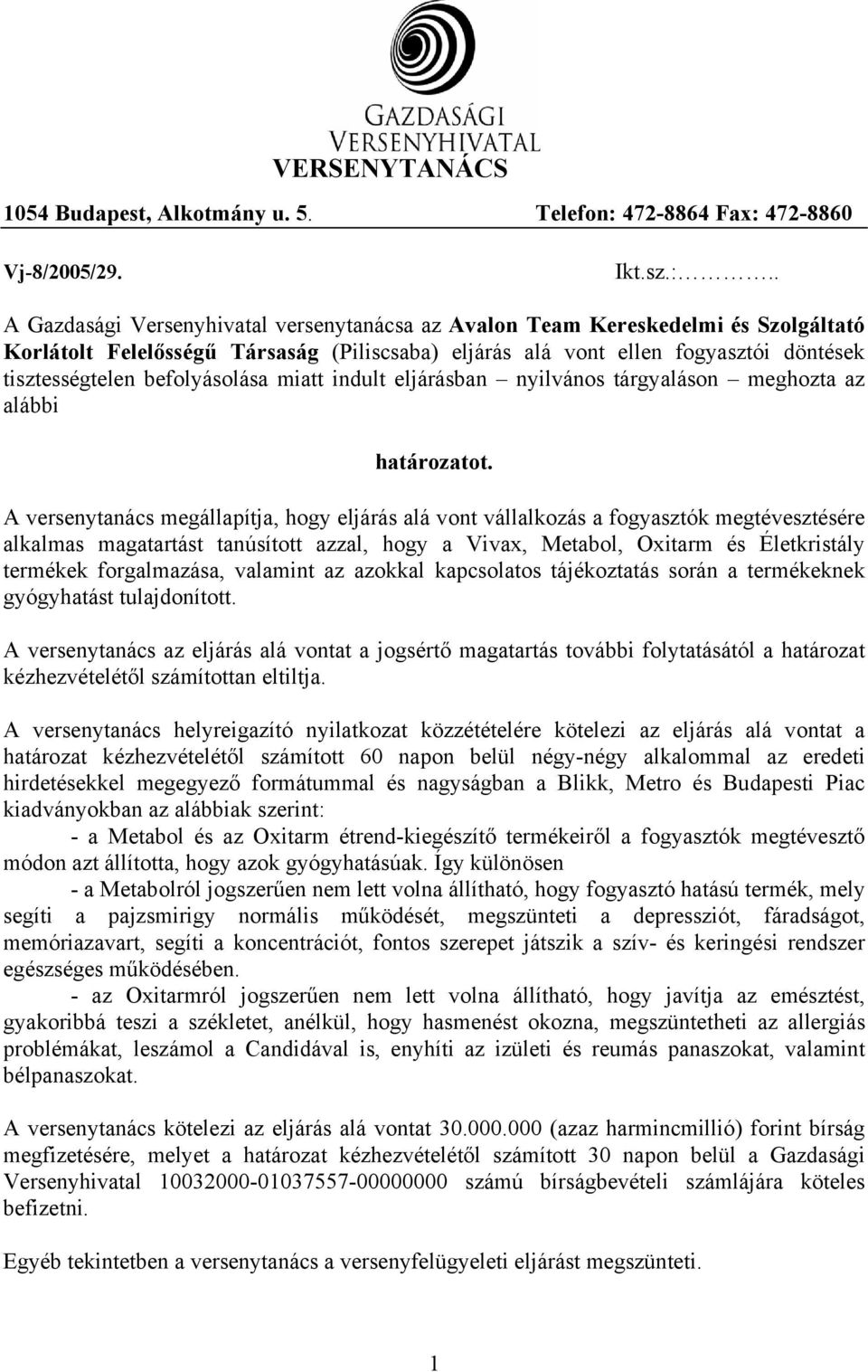 GAZDASÁGI VERSENYHIVATAL
VERSENYTANÁCS

1054 Budapest, Alkotmány u. 5. Telefon: 472-8864 Fax: 472-8860

Vj-8/2005/29. Ikt.sz.:…………..

A Gazdasági Versenyhivatal versenytanácsa az Avalon Team Kereskedelmi és Szolgáltató Korlátolt Felelősségű Társaság (Piliscsaba) eljárás alá vont ellen fogyasztói döntések tisztességtelen befolyásolása miatt indult eljárásban – nyilvános tárgyaláson – meghozta az alábbi

határozatot.

A versenytanács megállapítja, hogy eljárás alá vont vállalkozás a fogyasztók megtévesztésére alkalmas magatartást tanúsított azzal, hogy a Vivax, Metabol, Oxitarm és Életkristály termékek forgalmazása, valamint az azokkal kapcsolatos tájékoztatás során a termékeknek gyógyhatást tulajdonított.

A versenytanács az eljárás alá vontat a jogsértő magatartás további folytatásától a határozat kézhezvételétől számítottan eltiltja.

A versenytanács helyreigazító nyilatkozat közzétételére kötelezi az eljárás alá vontat a határozat kézhezvételétől számított 60 napon belül négy-négy alkalommal az eredeti hirdetésekkel megegyező formátummal és nagyságban a Blikk, Metro és Budapesti Piac kiadványokban az alábbiak szerint:
- a Metabol és az Oxitarm étrend-kiegészítő termékeiről a fogyasztók megtévesztő módon azt állította, hogy azok gyógyhatásúak. Így különösen
- a Metabolról jogszerűen nem lett volna állítható, hogy fogyasztó hatású termék, mely segíti a pajzsmirigy normális működését, megszünteti a depressziót, fáradságot, memóriazavart, segíti a koncentrációt, fontos szerepet játszik a szív- és keringési rendszer egészséges működésében.
- az Oxitarmról jogszerűen nem lett volna állítható, hogy javítja az emésztést, gyakoribbá teszi a székletet, anélkül, hogy hasmenést okozna, megszüntetheti az allergiás problémákat, leszámol a Candidával is, enyhíti az izületi és reumás panaszokat, valamint bélpanaszokat.

A versenytanács kötelezi az eljárás alá vontat 30.000.000 (azaz harmincmillió) forint bírság megfizetésére, melyet a határozat kézhezvételétől számított 30 napon belül a Gazdasági Versenyhivatal 10032000-01037557-00000000 számú bírságbevételi számlájára köteles befizetni.

Egyéb tekintetben a versenytanács a versenyfelügyeleti eljárást megszünteti.

1